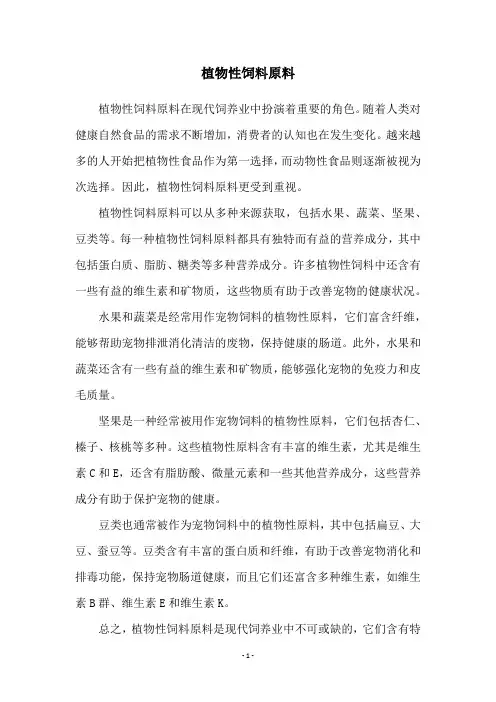 植物性饲料原料

植物性饲料原料在现代饲养业中扮演着重要的角色。随着人类对健康自然食品的需求不断增加，消费者的认知也在发生变化。越来越多的人开始把植物性食品作为第一选择，而动物性食品则逐渐被视为次选择。因此，植物性饲料原料更受到重视。

植物性饲料原料可以从多种来源获取，包括水果、蔬菜、坚果、豆类等。每一种植物性饲料原料都具有独特而有益的营养成分，其中包括蛋白质、脂肪、糖类等多种营养成分。许多植物性饲料中还含有一些有益的维生素和矿物质，这些物质有助于改善宠物的健康状况。

水果和蔬菜是经常用作宠物饲料的植物性原料，它们富含纤维，能够帮助宠物排泄消化清洁的废物，保持健康的肠道。此外，水果和蔬菜还含有一些有益的维生素和矿物质，能够强化宠物的免疫力和皮毛质量。

坚果是一种经常被用作宠物饲料的植物性原料，它们包括杏仁、榛子、核桃等多种。这些植物性原料含有丰富的维生素，尤其是维生素 C 和 E，还含有脂肪酸、微量元素和一些其他营养成分，这些营养成分有助于保护宠物的健康。

豆类也通常被作为宠物饲料中的植物性原料，其中包括扁豆、大豆、蚕豆等。豆类含有丰富的蛋白质和纤维，有助于改善宠物消化和排毒功能，保持宠物肠道健康，而且它们还富含多种维生素，如维生素 B 群、维生素 E 和维生素 K。

总之，植物性饲料原料是现代饲养业中不可或缺的，它们含有特

- 1 -